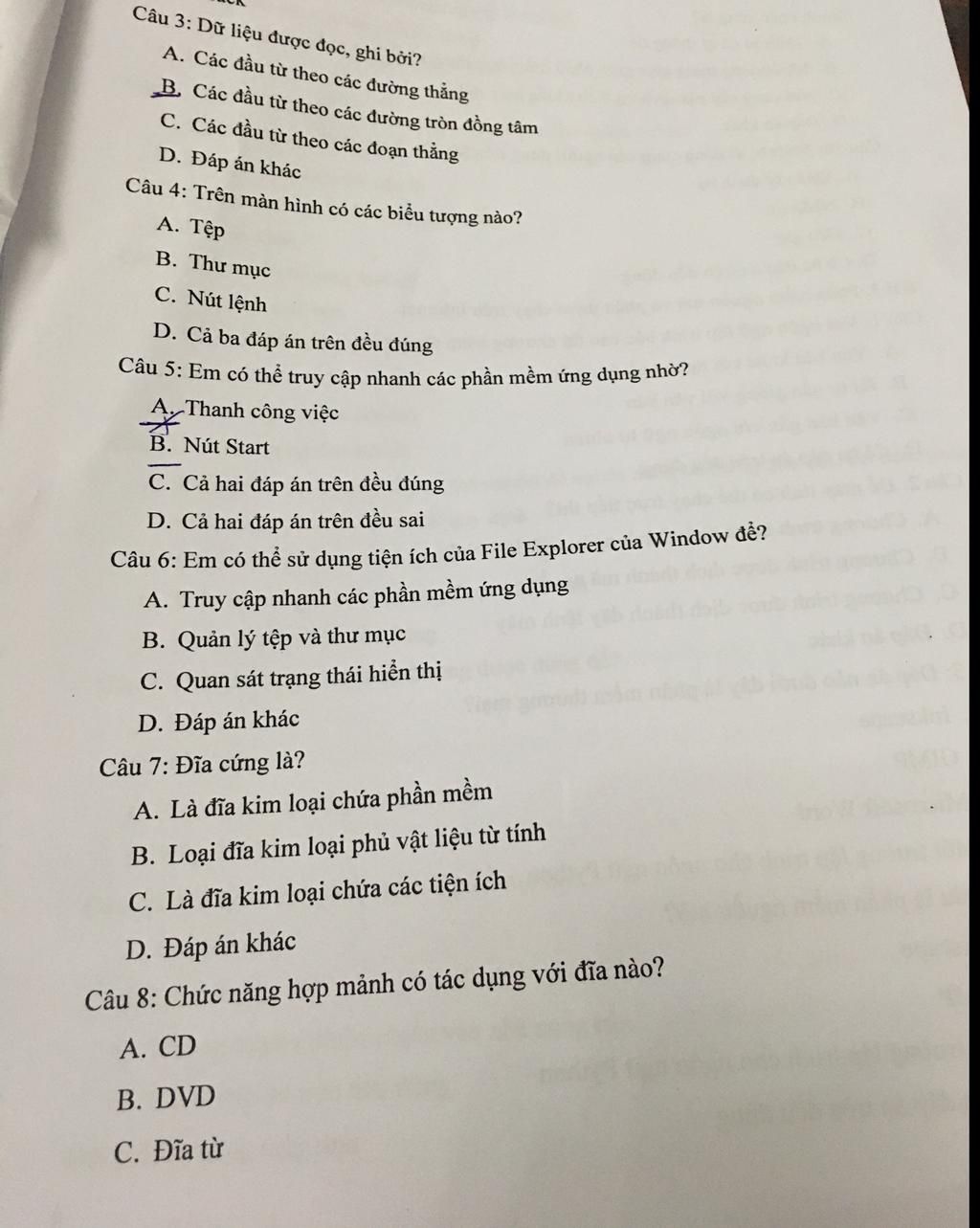 Câu 3: Dữ liệu được đọc, ghi bởi?
A. Các đầu từ theo các đường thẳng
B. Các đầu từ theo các đường tròn đồng tâm
C. Các đầu từ theo các đoạn thẳng
D. Đáp án khác

Câu 4: Trên màn hình có các biểu tượng nào?
A. Tệp
B. Thư mục
C. Nút lệnh
D. Cả ba đáp án trên đều đúng

Câu 5: Em có thể truy cập nhanh các phần mềm ứng dụng nhờ?
A. Thanh công việc
B. Nút Start
C. Cả hai đáp án trên đều đúng
D. Cả hai đáp án trên đều sai

Câu 6: Em có thể sử dụng tiện ích của File Explorer của Window để?
A. Truy cập nhanh các phần mềm ứng dụng
B. Quản lý tệp và thư mục
C. Quan sát trạng thái hiển thị
D. Đáp án khác

Câu 7: Đĩa cứng là?
A. Là đĩa kim loại chứa phần mềm
B. Loại đĩa kim loại phủ vật liệu từ tính
C. Là đĩa kim loại chứa các tiện ích
D. Đáp án khác

Câu 8: Chức năng hợp mảnh có tác dụng với đĩa nào?
A. CD
B. DVD
C. Đĩa từ